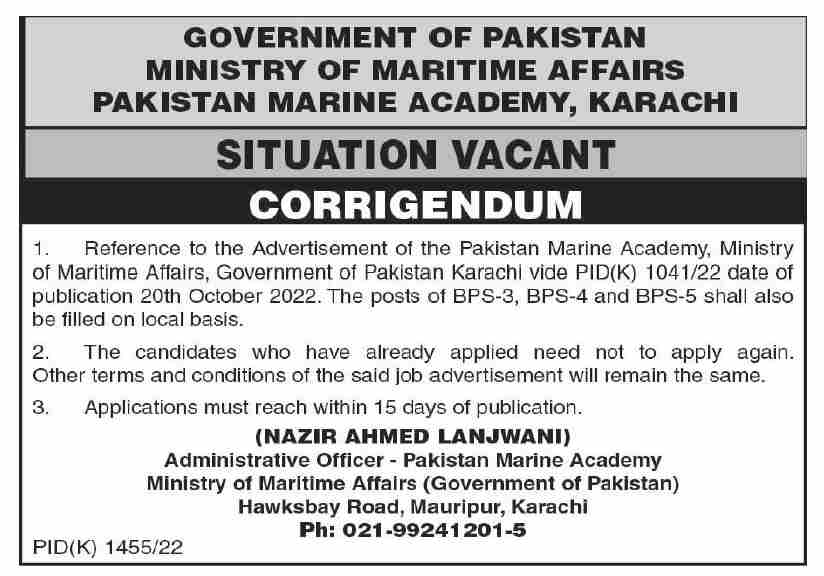 GOVERNMENT OF PAKISTAN
MINISTRY OF MARITIME AFFAIRS
PAKISTAN MARINE ACADEMY, KARACHI

SITUATION VACANT

CORRIGENDUM

1. Reference to the Advertisement of the Pakistan Marine Academy, Ministry of Maritime Affairs, Government of Pakistan Karachi vide PID(K) 1041/22 date of publication 20th October 2022. The posts of BPS-3, BPS-4 and BPS-5 shall also be filled on local basis.

2. The candidates who have already applied need not to apply again. Other terms and conditions of the said job advertisement will remain the same.

3. Applications must reach within 15 days of publication.

(NAZIR AHMED LANJWANI)
Administrative Officer - Pakistan Marine Academy
Ministry of Maritime Affairs (Government of Pakistan)
Hawksbay Road, Mauripur, Karachi
Ph: 021-99241201-5

PID(K) 1455/22